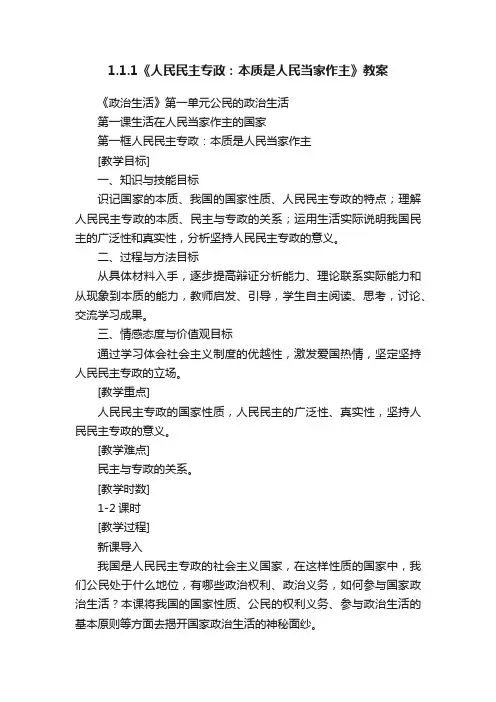 1.1.1《人民民主专政：本质是人民当家作主》教案

《政治生活》第一单元公民的政治生活

第一课生活在人民当家作主的国家

第一框人民民主专政：本质是人民当家作主

[教学目标]

一、知识与技能目标

识记国家的本质、我国的国家性质、人民民主专政的特点；理解人民民主专政的本质、民主与专政的关系；运用生活实际说明我国民主的广泛性和真实性，分析坚持人民民主专政的意义。

二、过程与方法目标

从具体材料入手，逐步提高辩证分析能力、理论联系实际能力和从现象到本质的能力，教师启发、引导，学生自主阅读、思考，讨论、交流学习成果。

三、情感态度与价值观目标

通过学习体会社会主义制度的优越性，激发爱国热情，坚定坚持人民民主专政的立场。

[教学重点]

人民民主专政的国家性质，人民民主的广泛性、真实性，坚持人民民主专政的意义。

[教学难点]

民主与专政的关系。

[教学时数]

1-2 课时

[教学过程]

新课导入

我国是人民民主专政的社会主义国家，在这样性质的国家中，我们公民处于什么地位，有哪些政治权利、政治义务，如何参与国家政治生活？本课将我国的国家性质、公民的权利义务、参与政治生活的基本原则等方面去揭开国家政治生活的神秘面纱。